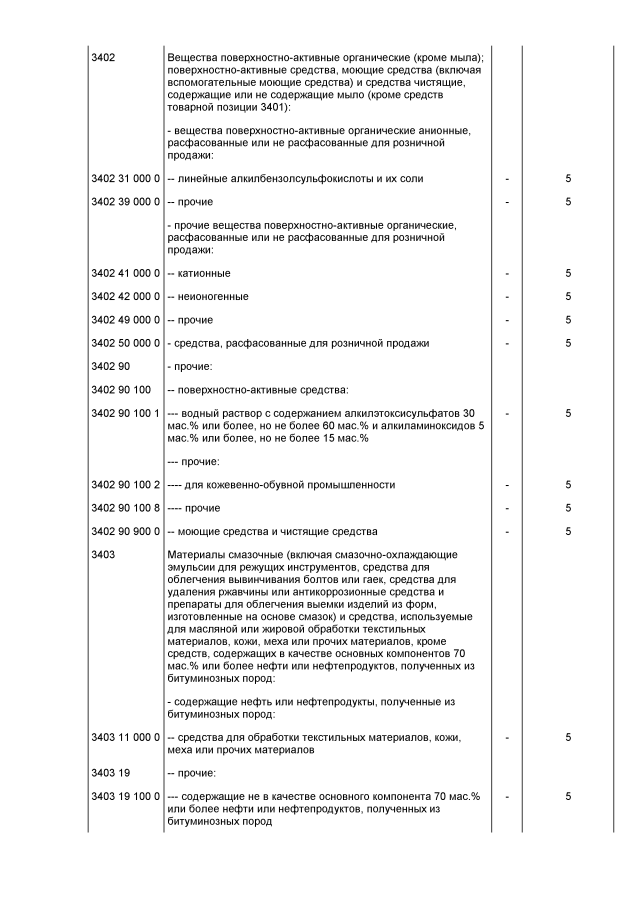 | | | | |
|---|---|---|---|
| 3402 | Вещества поверхностно-активные органические (кроме мыла); поверхностно-активные средства, моющие средства (включая вспомогательные моющие средства) и средства чистящие, содержащие или не содержащие мыло (кроме средств товарной позиции 3401): | | |
| | - вещества поверхностно-активные органические анионные, расфасованные или не расфасованные для розничной продажи: | | |
| 3402 31 000 0 | -- линейные алкилбензолсульфокислоты и их соли | - | 5 |
| 3402 39 000 0 | -- прочие | - | 5 |
| | - прочие вещества поверхностно-активные органические, расфасованные или не расфасованные для розничной продажи: | | |
| 3402 41 000 0 | -- катионные | - | 5 |
| 3402 42 000 0 | -- неионогенные | - | 5 |
| 3402 49 000 0 | -- прочие | - | 5 |
| 3402 50 000 0 | - средства, расфасованные для розничной продажи | - | 5 |
| 3402 90 | - прочие: | | |
| 3402 90 100 | -- поверхностно-активные средства: | | |
| 3402 90 100 1 | --- водный раствор с содержанием алкилэтоксисульфатов 30 мас.% или более, но не более 60 мас.% и алкиламиноксидов 5 мас.% или более, но не более 15 мас.% | - | 5 |
| | --- прочие: | | |
| 3402 90 100 2 | ---- для кожевенно-обувной промышленности | - | 5 |
| 3402 90 100 8 | ---- прочие | - | 5 |
| 3402 90 900 0 | -- моющие средства и чистящие средства | - | 5 |
| 3403 | Материалы смазочные (включая смазочно-охлаждающие эмульсии для режущих инструментов, средства для облегчения вывинчивания болтов или гаек, средства для удаления ржавчины или антикоррозионные средства и препараты для облегчения выемки изделий из форм, изготовленные на основе смазок) и средства, используемые для масляной или жировой обработки текстильных материалов, кожи, меха или прочих материалов, кроме средств, содержащих в качестве основных компонентов 70 мас.% или более нефти или нефтепродуктов, полученных из битуминозных пород: | | |
| | - содержащие нефть или нефтепродукты, полученные из битуминозных пород: | | |
| 3403 11 000 0 | -- средства для обработки текстильных материалов, кожи, меха или прочих материалов | - | 5 |
| 3403 19 | -- прочие: | | |
| 3403 19 100 0 | --- содержащие не в качестве основного компонента 70 мас.% или более нефти или нефтепродуктов, полученных из битуминозных пород | - | 5 |